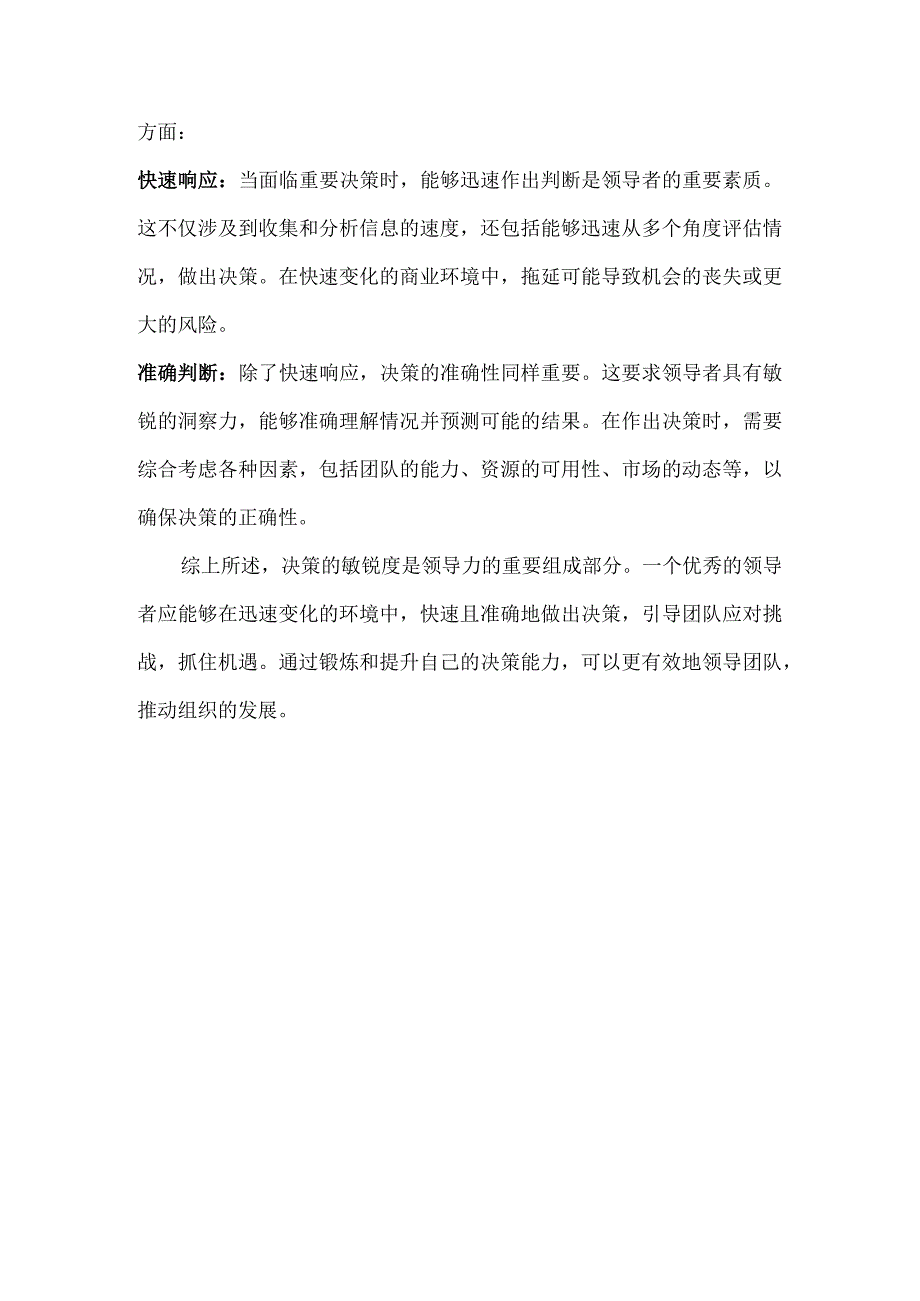 方面：

快速响应：当面临重要决策时，能够迅速作出判断是领导者的重要素质。这不仅涉及到收集和分析信息的速度，还包括能够迅速从多个角度评估情况，做出决策。在快速变化的商业环境中，拖延可能导致机会的丧失或更大的风险。

准确判断：除了快速响应，决策的准确性同样重要。这要求领导者具有敏锐的洞察力，能够准确理解情况并预测可能的结果。在作出决策时，需要综合考虑各种因素，包括团队的能力、资源的可用性、市场的动态等，以确保决策的正确性。

综上所述，决策的敏锐度是领导力的重要组成部分。一个优秀的领导者应能够在迅速变化的环境中，快速且准确地做出决策，引导团队应对挑战，抓住机遇。通过锻炼和提升自己的决策能力，可以更有效地领导团队，推动组织的发展。